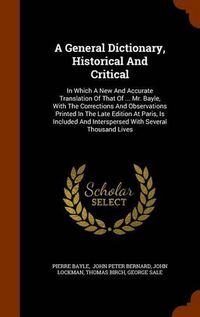 A General Dictionary, Historical And Critical

In Which A New And Accurate Translation Of That Of ... Mr. Bayle, With The Corrections And Observations Printed In The Late Edition At Paris, Is Included And Interspersed With Several Thousand Lives

Scholar SELECT

PIERRE BAYLE, JOHN PETER BERNARD, JOHN LOCKMAN, THOMAS BIRCH, GEORGE SALE